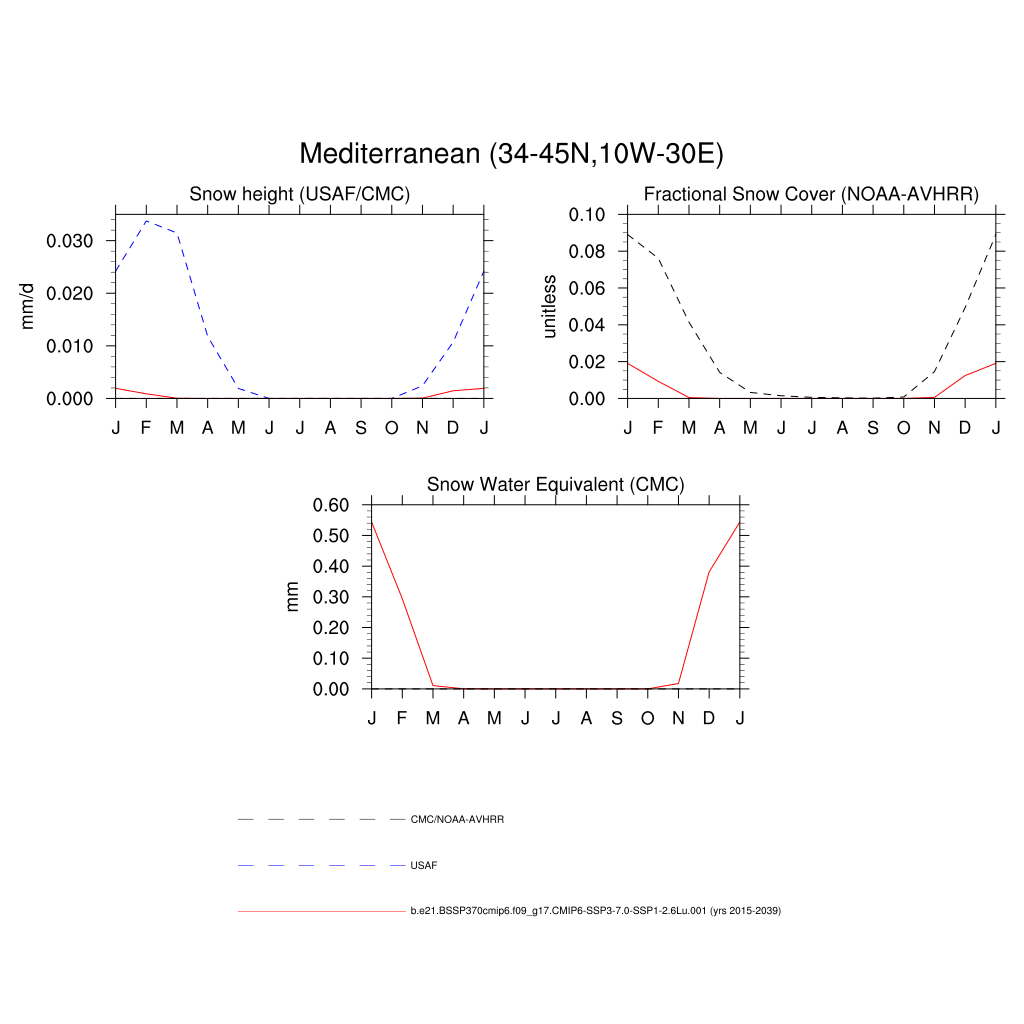 Mediterranean (34-45N,10W-30E)

Snow height (USAF/CMC)

mm/d

0.030
0.020
0.010
0.000

J F M A M J J A S O N D J

Fractional Snow Cover (NOAA-AVHRR)

unitless

0.10
0.08
0.06
0.04
0.02
0.00

J F M A M J J A S O N D J

Snow Water Equivalent (CMC)

mm

0.60
0.50
0.40
0.30
0.20
0.10
0.00

J F M A M J J A S O N D J

CMC/NOAA-AVHRR

USAF

b.e21.BSSP370cmip6.f09_g17.CMIP6-SSP3-7.0-SSP1-2.6Lu.001 (yrs 2015-2039)